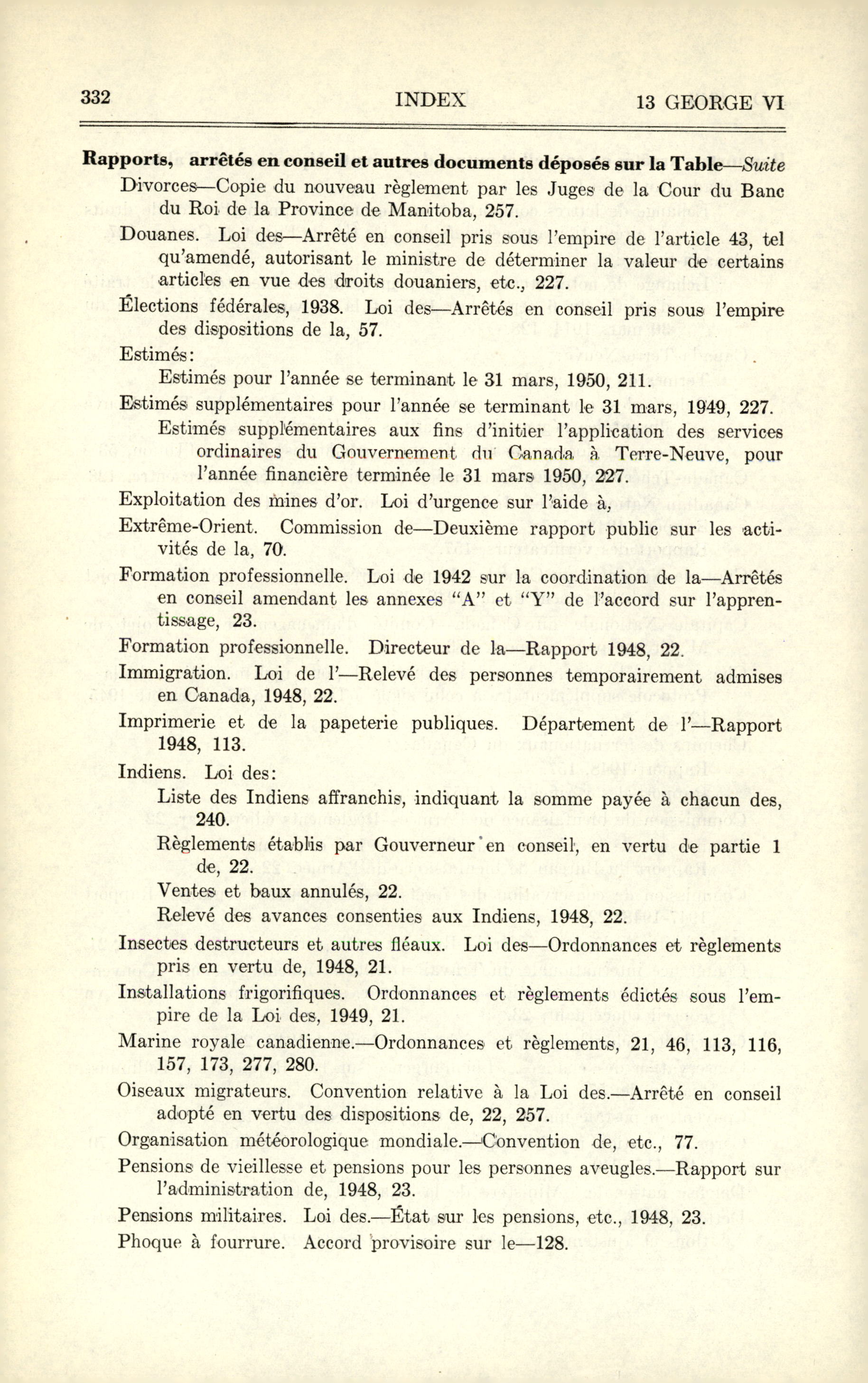 332 INDEX 13 GEORGE VI

**Rapports, arrêtés en conseil et autres documents déposés sur la Table**—*Suite*

Divorces—Copie du nouveau règlement par les Juges de la Cour du Banc du Roi de la Province de Manitoba, 257.

Douanes. Loi des—Arrêté en conseil pris sous l'empire de l'article 43, tel qu'amendé, autorisant le ministre de déterminer la valeur de certains articles en vue des droits douaniers, etc., 227.

Élections fédérales, 1938. Loi des—Arrêtés en conseil pris sous l'empire des dispositions de la, 57.

Estimés:

Estimés pour l'année se terminant le 31 mars, 1950, 211.

Estimés supplémentaires pour l'année se terminant le 31 mars, 1949, 227.

Estimés supplémentaires aux fins d'initier l'application des services ordinaires du Gouvernement du Canada à Terre-Neuve, pour l'année financière terminée le 31 mars 1950, 227.

Exploitation des mines d'or. Loi d'urgence sur l'aide à,

Extrême-Orient. Commission de—Deuxième rapport public sur les activités de la, 70.

Formation professionnelle. Loi de 1942 sur la coordination de la—Arrêtés en conseil amendant les annexes "A" et "Y" de l'accord sur l'apprentissage, 23.

Formation professionnelle. Directeur de la—Rapport 1948, 22.

Immigration. Loi de l'—Relevé des personnes temporairement admises en Canada, 1948, 22.

Imprimerie et de la papeterie publiques. Département de l'—Rapport 1948, 113.

Indiens. Loi des:

Liste des Indiens affranchis, indiquant la somme payée à chacun des, 240.

Règlements établis par Gouverneur en conseil, en vertu de partie 1 de, 22.

Ventes et baux annulés, 22.

Relevé des avances consenties aux Indiens, 1948, 22.

Insectes destructeurs et autres fléaux. Loi des—Ordonnances et règlements pris en vertu de, 1948, 21.

Installations frigorifiques. Ordonnances et règlements édictés sous l'empire de la Loi des, 1949, 21.

Marine royale canadienne.—Ordonnances et règlements, 21, 46, 113, 116, 157, 173, 277, 280.

Oiseaux migrateurs. Convention relative à la Loi des.—Arrêté en conseil adopté en vertu des dispositions de, 22, 257.

Organisation météorologique mondiale.—Convention de, etc., 77.

Pensions de vieillesse et pensions pour les personnes aveugles.—Rapport sur l'administration de, 1948, 23.

Pensions militaires. Loi des.—État sur les pensions, etc., 1948, 23.

Phoque à fourrure. Accord provisoire sur le—128.